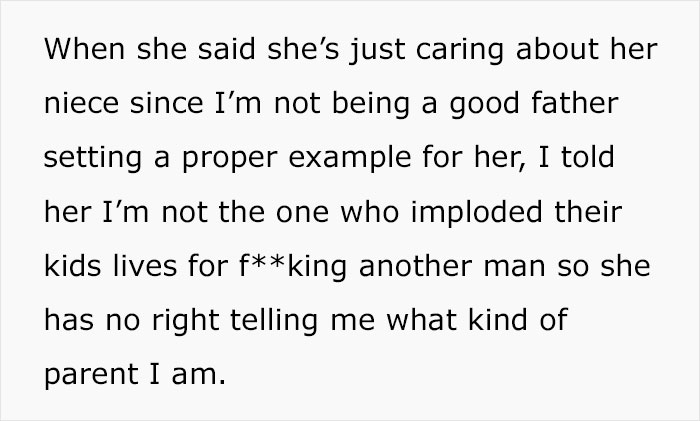 When she said she's just caring about her niece since I'm not being a good father setting a proper example for her, I told her I'm not the one who imploded their kids lives for f**king another man so she has no right telling me what kind of parent I am.